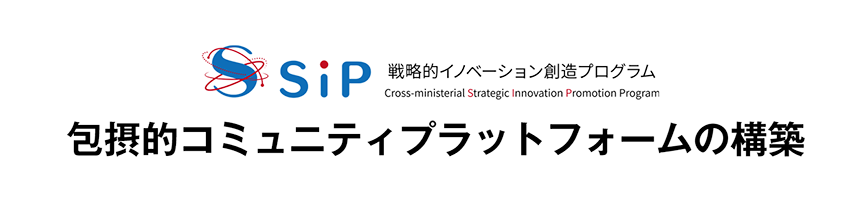 SiP 戦略的イノベーション創造プログラム
Cross-ministerial Strategic Innovation Promotion Program

包摂的コミュニティプラットフォームの構築